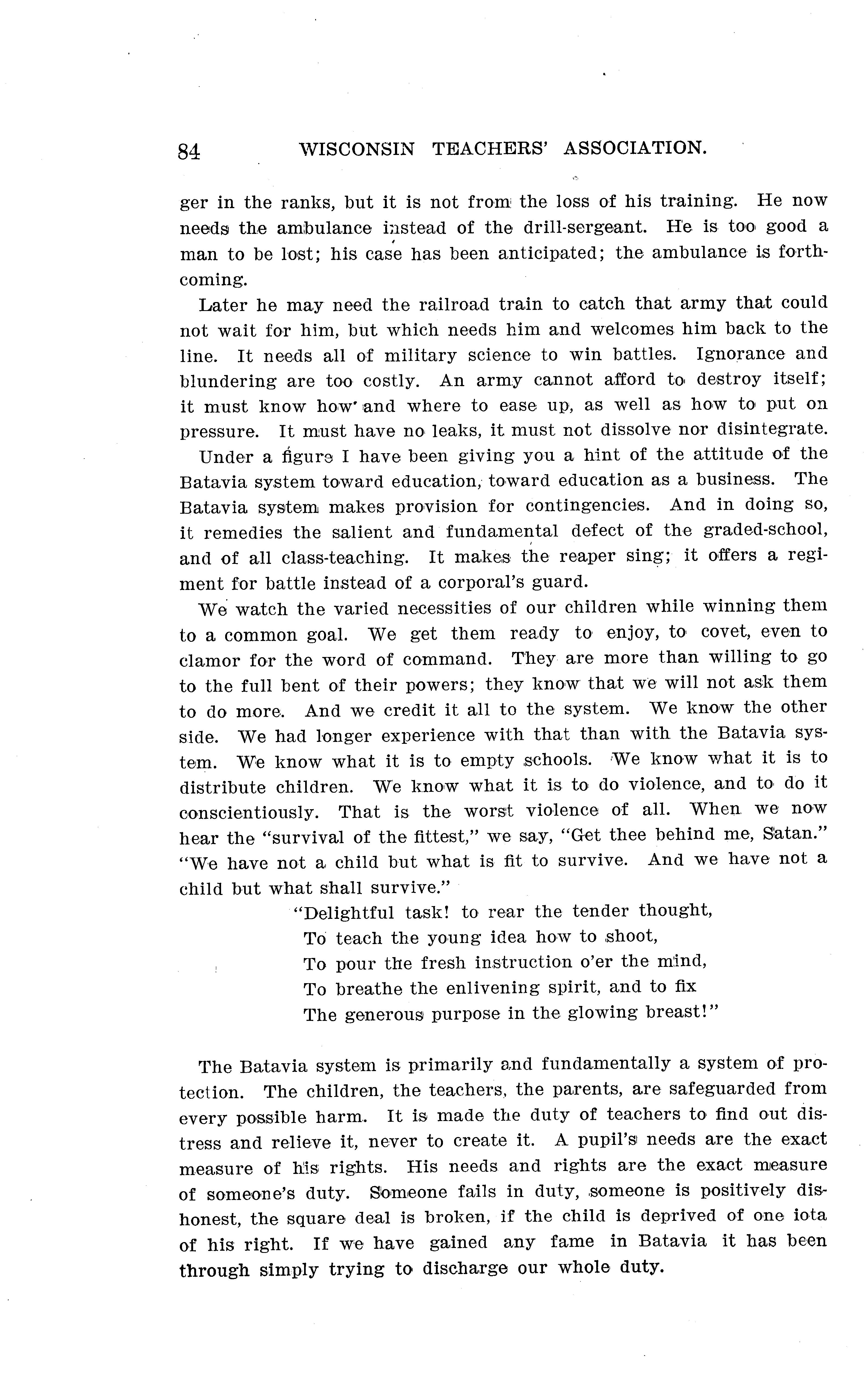 84 WISCONSIN TEACHERS' ASSOCIATION.

ger in the ranks, but it is not from the loss of his training. He now needs the ambulance instead of the drill-sergeant. He is too good a man to be lost; his case has been anticipated; the ambulance is forthcoming.

Later he may need the railroad train to catch that army that could not wait for him, but which needs him and welcomes him back to the line. It needs all of military science to win battles. Ignorance and blundering are too costly. An army cannot afford to destroy itself; it must know how and where to ease up, as well as how to put on pressure. It must have no leaks, it must not dissolve nor disintegrate.

Under a figure I have been giving you a hint of the attitude of the Batavia system toward education, toward education as a business. The Batavia system makes provision for contingencies. And in doing so, it remedies the salient and fundamental defect of the graded-school, and of all class-teaching. It makes the reaper sing; it offers a regiment for battle instead of a corporal's guard.

We watch the varied necessities of our children while winning them to a common goal. We get them ready to enjoy, to covet, even to clamor for the word of command. They are more than willing to go to the full bent of their powers; they know that we will not ask them to do more. And we credit it all to the system. We know the other side. We had longer experience with that than with the Batavia system. We know what it is to empty schools. We know what it is to distribute children. We know what it is to do violence, and to do it conscientiously. That is the worst violence of all. When we now hear the "survival of the fittest," we say, "Get thee behind me, Satan." "We have not a child but what is fit to survive. And we have not a child but what shall survive."

"Delightful task! to rear the tender thought,
To teach the young idea how to shoot,
To pour the fresh instruction o'er the mind,
To breathe the enlivening spirit, and to fix
The generous purpose in the glowing breast!"

The Batavia system is primarily and fundamentally a system of protection. The children, the teachers, the parents, are safeguarded from every possible harm. It is made the duty of teachers to find out distress and relieve it, never to create it. A pupil's needs are the exact measure of his rights. His needs and rights are the exact measure of someone's duty. Someone fails in duty, someone is positively dishonest, the square deal is broken, if the child is deprived of one iota of his right. If we have gained any fame in Batavia it has been through simply trying to discharge our whole duty.